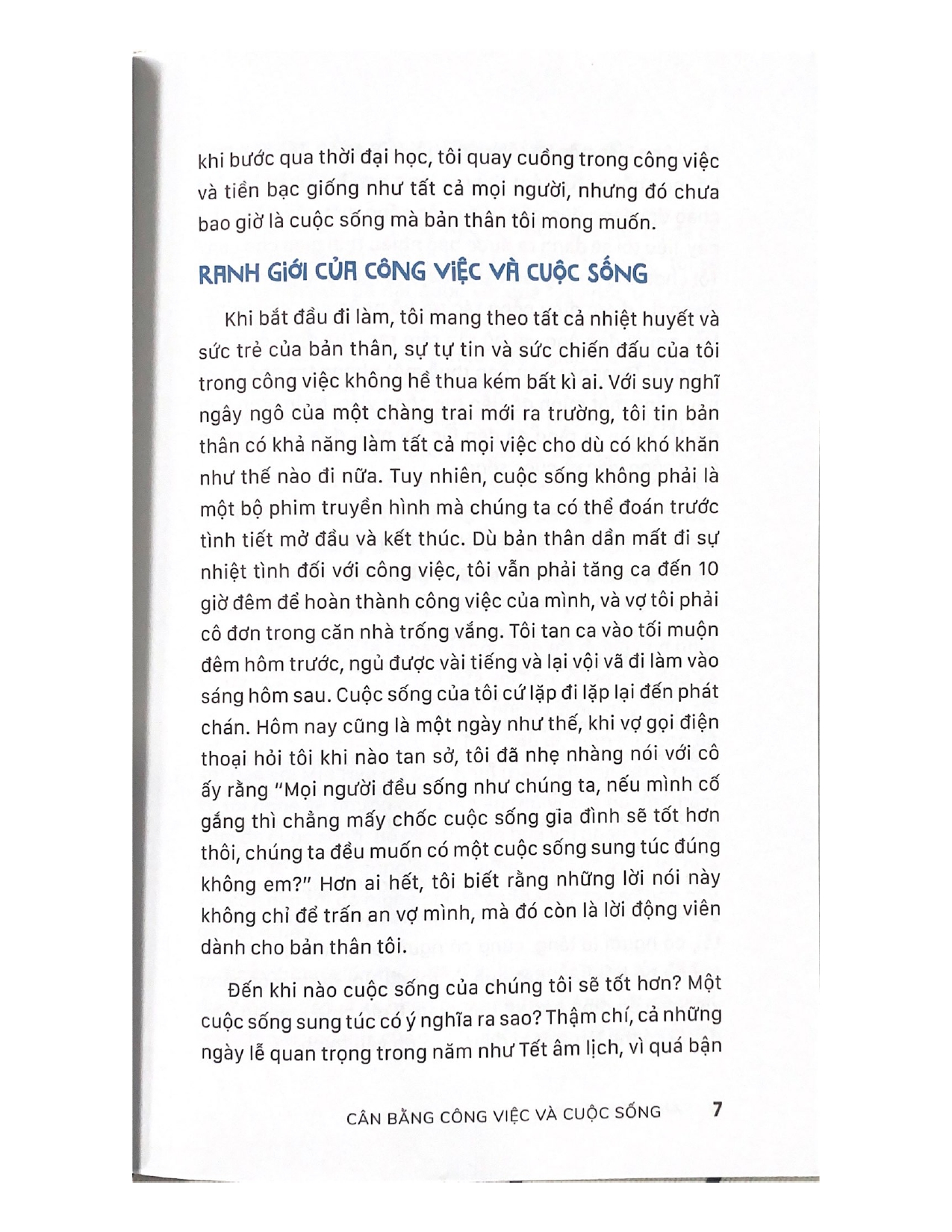 khi bước qua thời đại học, tôi quay cuồng trong công việc và tiền bạc giống như tất cả mọi người, nhưng đó chưa bao giờ là cuộc sống mà bản thân tôi mong muốn.

RANH GIỚI CỦA CÔNG VIỆC VÀ CUỘC SỐNG

Khi bắt đầu đi làm, tôi mang theo tất cả nhiệt huyết và sức trẻ của bản thân, sự tự tin và sức chiến đấu của tôi trong công việc không hề thua kém bất kì ai. Với suy nghĩ ngây ngô của một chàng trai mới ra trường, tôi tin bản thân có khả năng làm tất cả mọi việc cho dù có khó khăn như thế nào đi nữa. Tuy nhiên, cuộc sống không phải là một bộ phim truyền hình mà chúng ta có thể đoán trước tình tiết mở đầu và kết thúc. Dù bản thân dần mất đi sự nhiệt tình đối với công việc, tôi vẫn phải tăng ca đến 10 giờ đêm để hoàn thành công việc của mình, và vợ tôi phải cô đơn trong căn nhà trống vắng. Tôi tan ca vào tối muộn đêm hôm trước, ngủ được vài tiếng và lại vội vã đi làm vào sáng hôm sau. Cuộc sống của tôi cứ lặp đi lặp lại đến phát chán. Hôm nay cũng là một ngày như thế, khi vợ gọi điện thoại hỏi tôi khi nào tan sở, tôi đã nhẹ nhàng nói với cô ấy rằng "Mọi người đều sống như chúng ta, nếu mình cố gắng thì chẳng mấy chốc cuộc sống gia đình sẽ tốt hơn thôi, chúng ta đều muốn có một cuộc sống sung túc đúng không em?" Hơn ai hết, tôi biết rằng những lời nói này không chỉ để trấn an vợ mình, mà đó còn là lời động viên dành cho bản thân tôi.

Đến khi nào cuộc sống của chúng tôi sẽ tốt hơn? Một cuộc sống sung túc có ý nghĩa ra sao? Thậm chí, cả những ngày lễ quan trọng trong năm như Tết âm lịch, vì quá bận

CÂN BẰNG CÔNG VIỆC VÀ CUỘC SỐNG 7